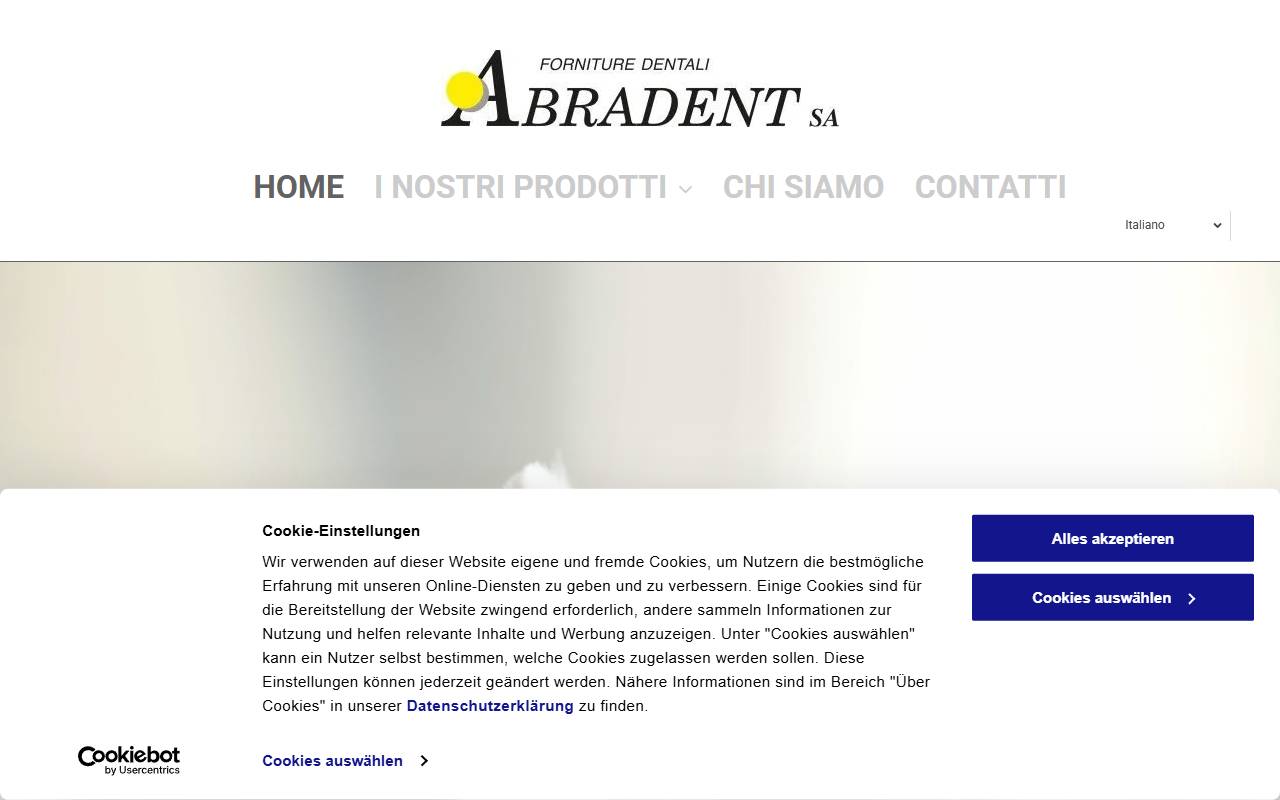 FORNITURE DENTALI
ABRADENT SA

HOME I NOSTRI PRODOTTI CHI SIAMO CONTATTI

Italiano

Cookie-Einstellungen

Wir verwenden auf dieser Website eigene und fremde Cookies, um Nutzern die bestmögliche Erfahrung mit unseren Online-Diensten zu geben und zu verbessern. Einige Cookies sind für die Bereitstellung der Website zwingend erforderlich, andere sammeln Informationen zur Nutzung und helfen relevante Inhalte und Werbung anzuzeigen. Unter "Cookies auswählen" kann ein Nutzer selbst bestimmen, welche Cookies zugelassen werden sollen. Diese Einstellungen können jederzeit geändert werden. Nähere Informationen sind im Bereich "Über Cookies" in unserer Datenschutzerklärung zu finden.

Alles akzeptieren

Cookies auswählen

Cookiebot by Usercentrics

Cookies auswählen